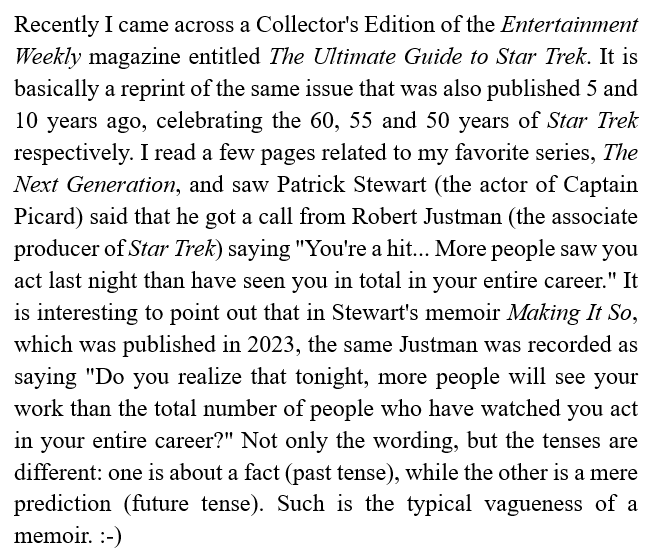 Recently I came across a Collector's Edition of the Entertainment Weekly magazine entitled The Ultimate Guide to Star Trek. It is basically a reprint of the same issue that was also published 5 and 10 years ago, celebrating the 60, 55 and 50 years of Star Trek respectively. I read a few pages related to my favorite series, The Next Generation, and saw Patrick Stewart (the actor of Captain Picard) said that he got a call from Robert Justman (the associate producer of Star Trek) saying "You're a hit... More people saw you act last night than have seen you in total in your entire career." It is interesting to point out that in Stewart's memoir Making It So, which was published in 2023, the same Justman was recorded as saying "Do you realize that tonight, more people will see your work than the total number of people who have watched you act in your entire career?" Not only the wording, but the tenses are different: one is about a fact (past tense), while the other is a mere prediction (future tense). Such is the typical vagueness of a memoir. :-)